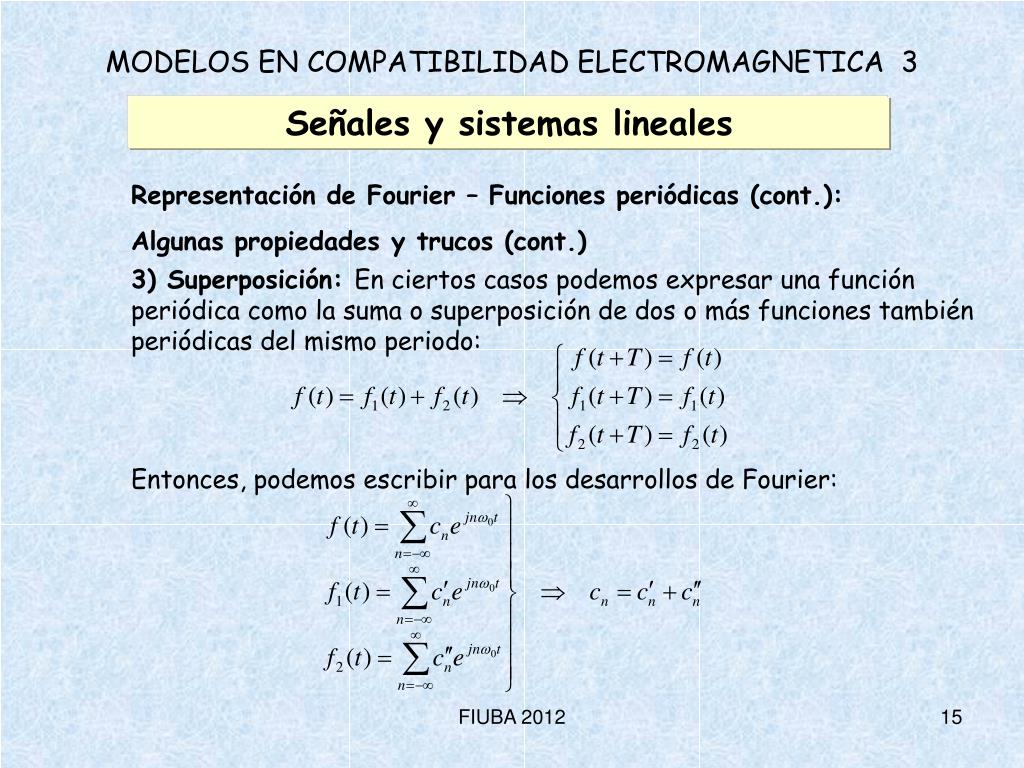 MODELOS EN COMPATIBILIDAD ELECTROMAGNETICA 3

Señales y sistemas lineales

Representación de Fourier – Funciones periódicas (cont.):

Algunas propiedades y trucos (cont.)

3) Superposición: En ciertos casos podemos expresar una función periódica como la suma o superposición de dos o más funciones también periódicas del mismo periodo:

$f(t) = f_1(t) + f_2(t) \quad \Rightarrow \quad \begin{cases} f(t+T) = f(t) \\ f_1(t+T) = f_1(t) \\ f_2(t+T) = f_2(t) \end{cases}$

Entonces, podemos escribir para los desarrollos de Fourier:

$\left. \begin{array}{l} f(t) = \sum_{n=-\infty}^{\infty} c_n e^{jn\omega_0 t} \\ f_1(t) = \sum_{n=-\infty}^{\infty} c'_n e^{jn\omega_0 t} \\ f_2(t) = \sum_{n=-\infty}^{\infty} c''_n e^{jn\omega_0 t} \end{array} \right\} \quad \Rightarrow \quad c_n = c'_n + c''_n$

FIUBA 2012

15